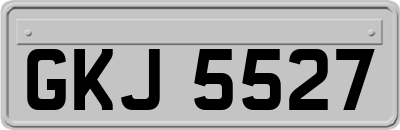 GKJ 5527